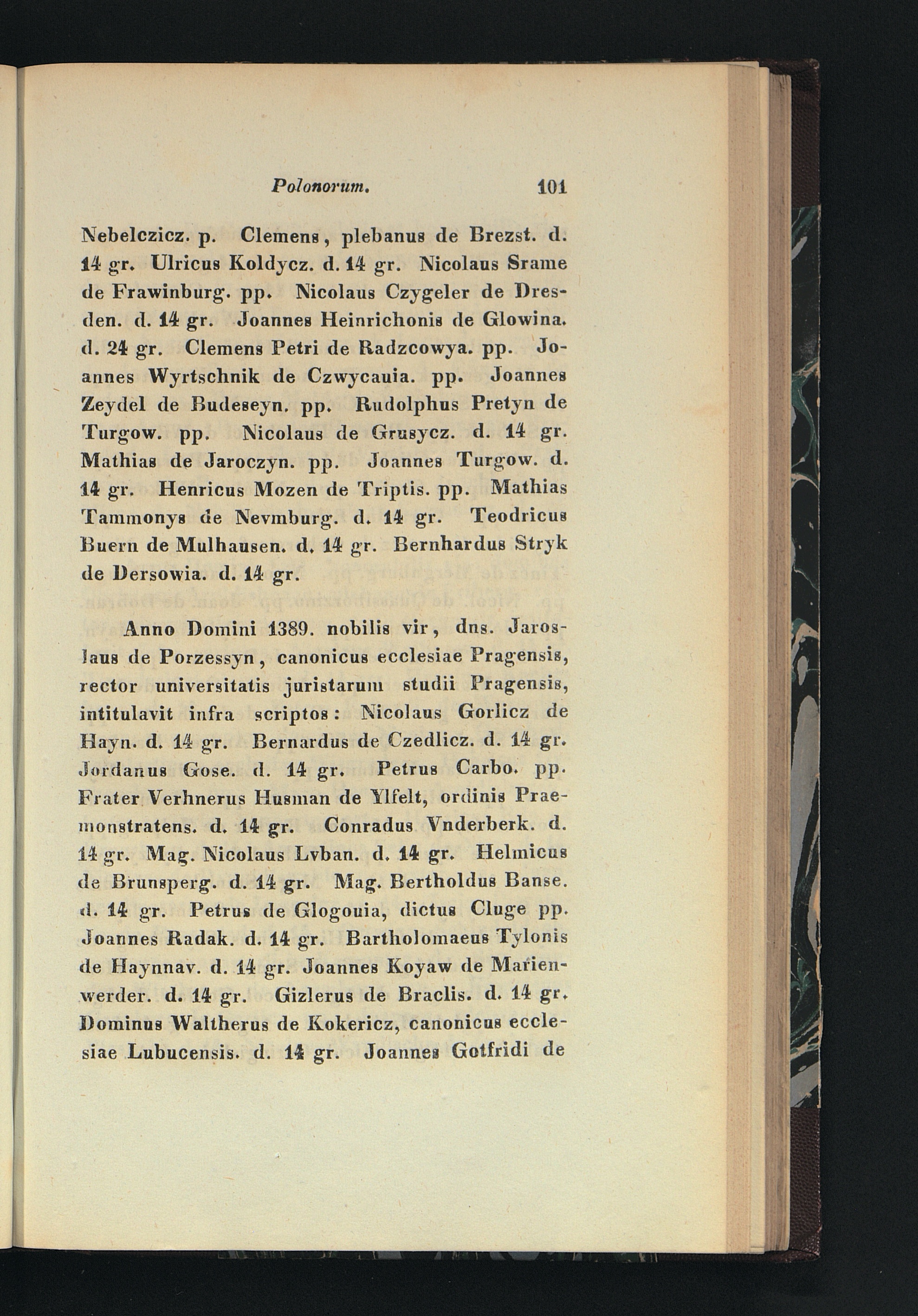 Polonorum. 101

Nebelczicz. p. Clemens, plebanus de Brezst. d. 14 gr. Ulricus Koldycz. d. 14 gr. Nicolaus Srame de Frawinburg. pp. Nicolaus Czygeler de Dresden. d. 14 gr. Joannes Heinrichonis de Glowina. d. 24 gr. Clemens Petri de Radzcowya. pp. Joannes Wyrtschnik de Czwycauia. pp. Joannes Zeydel de Budeseyn. pp. Rudolphus Pretyn de Turgow. pp. Nicolaus de Grusycz. d. 14 gr. Mathias de Jaroczyn. pp. Joannes Turgow. d. 14 gr. Henricus Mozen de Triptis. pp. Mathias Tammonys de Nevmburg. d. 14 gr. Teodricus Buern de Mulhausen. d. 14 gr. Bernhardus Stryk de Dersowia. d. 14 gr.

Anno Domini 1389. nobilis vir, dns. Jaroslaus de Porzessyn, canonicus ecclesiae Pragensis, rector universitatis juristarum studii Pragensis, intitulavit infra scriptos: Nicolaus Gorlicz de Hayn. d. 14 gr. Bernardus de Czedlicz. d. 14 gr. Jordanus Gose. d. 14 gr. Petrus Carbo. pp. Frater Verhnerus Husman de Ylfelt, ordinis Praemonstratens. d. 14 gr. Conradus Vnderberk. d. 14 gr. Mag. Nicolaus Lvban. d. 14 gr. Helmicus de Brunsperg. d. 14 gr. Mag. Bertholdus Banse. d. 14 gr. Petrus de Glogouia, dictus Cluge pp. Joannes Radak. d. 14 gr. Bartholomaeus Tylonis de Haynnav. d. 14 gr. Joannes Koyaw de Marienwerder. d. 14 gr. Gizlerus de Braclis. d. 14 gr. Dominus Waltherus de Kokericz, canonicus ecclesiae Lubucensis. d. 14 gr. Joannes Gotfridi de